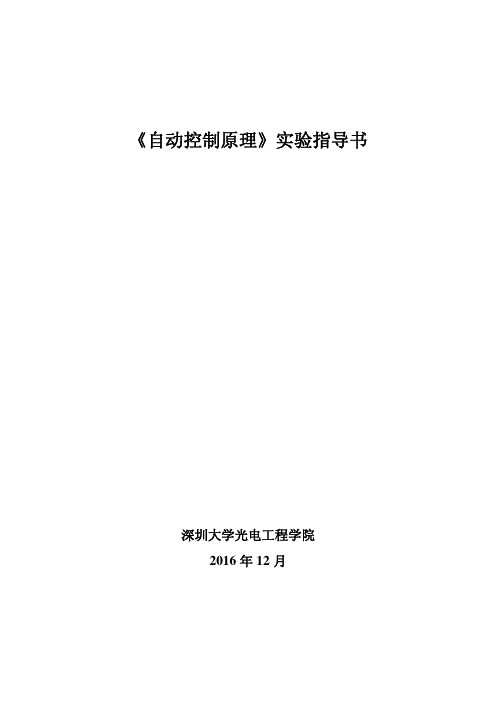 《自动控制原理》实验指导书

深圳大学光电工程学院
2016 年 12 月